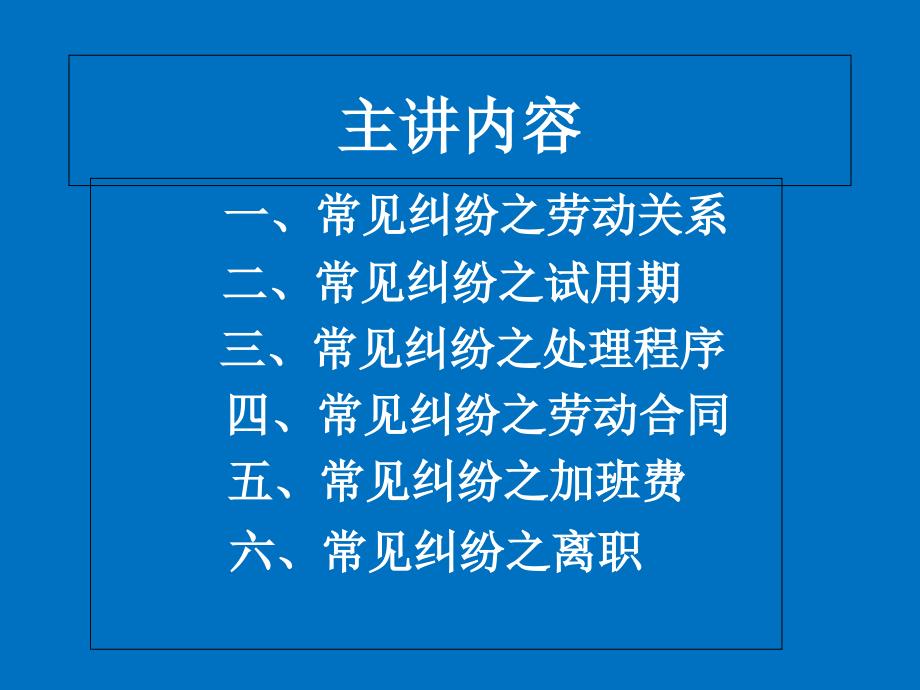 主讲内容

一、常见纠纷之劳动关系

二、常见纠纷之试用期

三、常见纠纷之处理程序

四、常见纠纷之劳动合同

五、常见纠纷之加班费

六、常见纠纷之离职